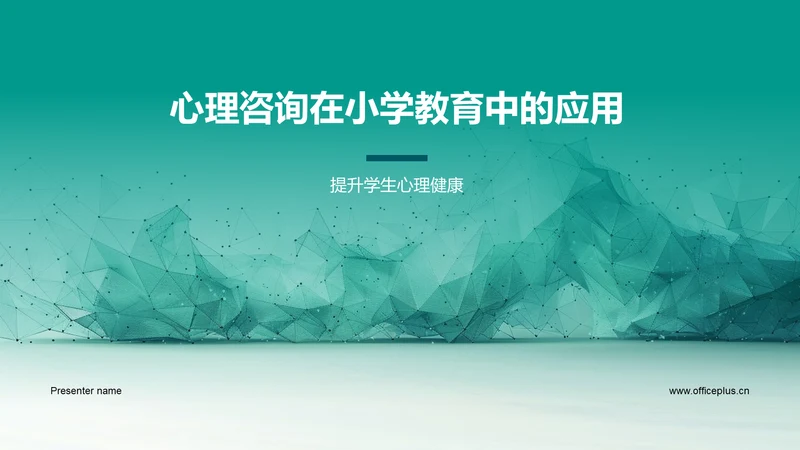 心理咨询在小学教育中的应用

提升学生心理健康

Presenter name

www.officeplus.cn